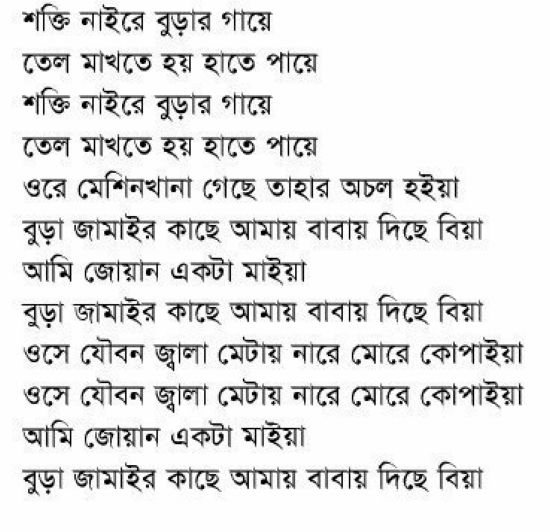 শক্তি নাইরে বুড়ার গায়ে
তেল মাখতে হয় হাতে পায়ে
শক্তি নাইরে বুড়ার গায়ে
তেল মাখতে হয় হাতে পায়ে
ওরে মেশিনখানা গেছে তাহার অচল হইয়া
বুড়া জামাইর কাছে আমায় বাবায় দিছে বিয়া
আমি জোয়ান একটা মাইয়া
বুড়া জামাইর কাছে আমায় বাবায় দিছে বিয়া
ওসে যৌবন জ্বালা মেটায় নারে মোরে কোপাইয়া
ওসে যৌবন জ্বালা মেটায় নারে মোরে কোপাইয়া
আমি জোয়ান একটা মাইয়া
বুড়া জামাইর কাছে আমায় বাবায় দিছে বিয়া